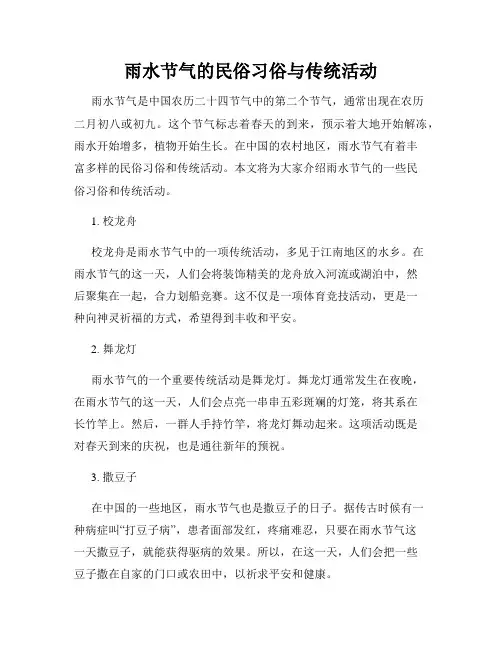 雨水节气的民俗习俗与传统活动

雨水节气是中国农历二十四节气中的第二个节气，通常出现在农历二月初八或初九。这个节气标志着春天的到来，预示着大地开始解冻，雨水开始增多，植物开始生长。在中国的农村地区，雨水节气有着丰富多样的民俗习俗和传统活动。本文将为大家介绍雨水节气的一些民俗习俗和传统活动。

1. 校龙舟

校龙舟是雨水节气中的一项传统活动，多见于江南地区的水乡。在雨水节气的这一天，人们会将装饰精美的龙舟放入河流或湖泊中，然后聚集在一起，合力划船竞赛。这不仅是一项体育竞技活动，更是一种向神灵祈福的方式，希望得到丰收和平安。

2. 舞龙灯

雨水节气的一个重要传统活动是舞龙灯。舞龙灯通常发生在夜晚，在雨水节气的这一天，人们会点亮一串串五彩斑斓的灯笼，将其系在长竹竿上。然后，一群人手持竹竿，将龙灯舞动起来。这项活动既是对春天到来的庆祝，也是通往新年的预祝。

3. 撒豆子

在中国的一些地区，雨水节气也是撒豆子的日子。据传古时候有一种病症叫“打豆子病”，患者面部发红，疼痛难忍，只要在雨水节气这一天撒豆子，就能获得驱病的效果。所以，在这一天，人们会把一些豆子撒在自家的门口或农田中，以祈求平安和健康。